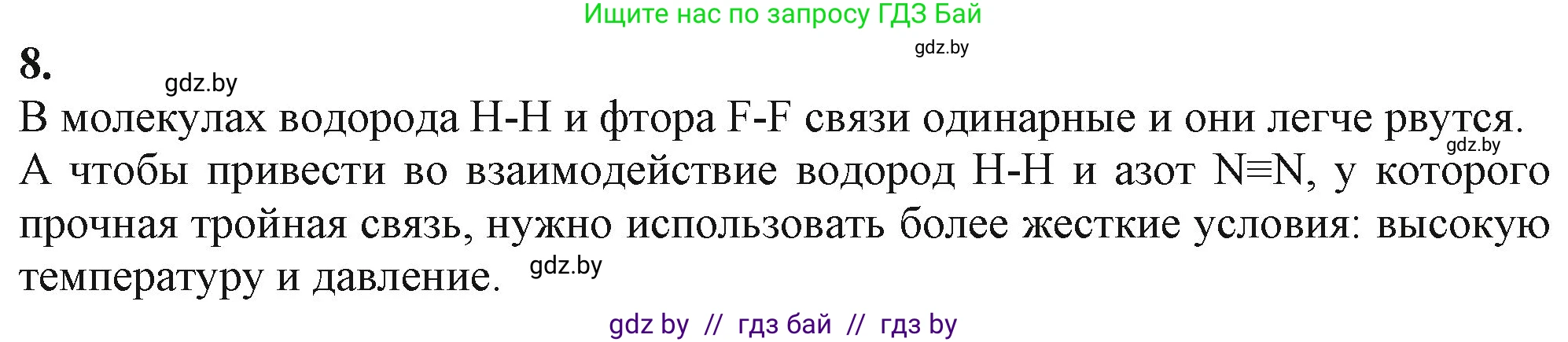 Ищите нас по запросу ГДЗ Бай

gdz.by

8.

gdz.by

В молекулах водорода H-H и фтора F-F связи одинарные и они легче рвутся.

gdz.by

А чтобы привести во взаимодействие водород H-H и азот N≡N, у которого прочная тройная связь, нужно использовать более жесткие условия: высокую температуру и давление.

gdz.by

gdz by // гдз бай // гдз by